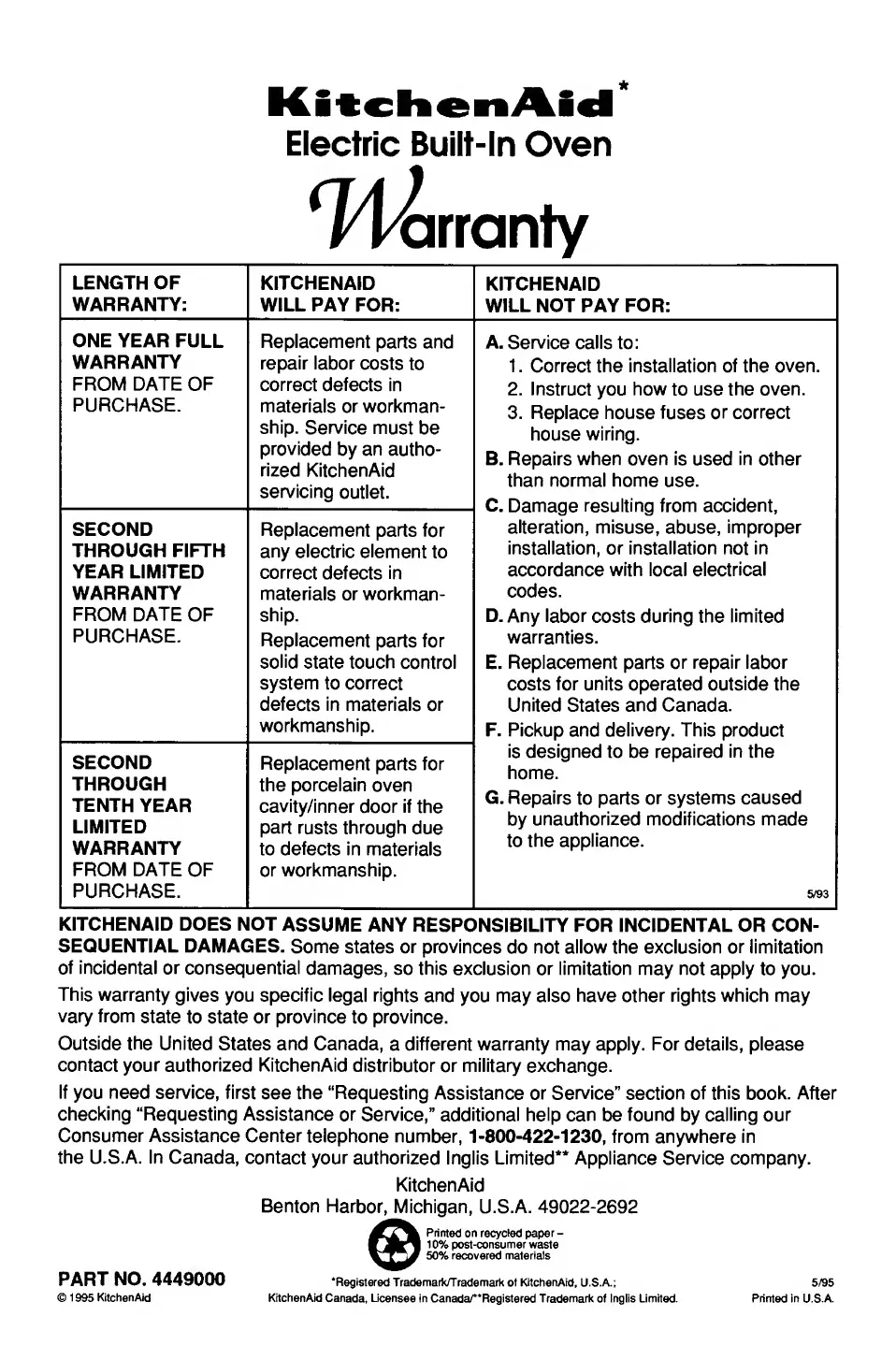 KitchenAid*
Electric Built-In Oven
Warranty

| LENGTH OF WARRANTY: | KITCHENAID WILL PAY FOR: | KITCHENAID WILL NOT PAY FOR: |
|---|---|---|
| ONE YEAR FULL WARRANTY FROM DATE OF PURCHASE. | Replacement parts and repair labor costs to correct defects in materials or workmanship. Service must be provided by an authorized KitchenAid servicing outlet. | A. Service calls to: 1. Correct the installation of the oven. 2. Instruct you how to use the oven. 3. Replace house fuses or correct house wiring. B. Repairs when oven is used in other than normal home use. C. Damage resulting from accident, alteration, misuse, abuse, improper installation, or installation not in accordance with local electrical codes. D. Any labor costs during the limited warranties. E. Replacement parts or repair labor costs for units operated outside the United States and Canada. F. Pickup and delivery. This product is designed to be repaired in the home. G. Repairs to parts or systems caused by unauthorized modifications made to the appliance. 5/93 |
| SECOND THROUGH FIFTH YEAR LIMITED WARRANTY FROM DATE OF PURCHASE. | Replacement parts for any electric element to correct defects in materials or workmanship. Replacement parts for solid state touch control system to correct defects in materials or workmanship. | |
| SECOND THROUGH TENTH YEAR LIMITED WARRANTY FROM DATE OF PURCHASE. | Replacement parts for the porcelain oven cavity/inner door if the part rusts through due to defects in materials or workmanship. | |

KITCHENAID DOES NOT ASSUME ANY RESPONSIBILITY FOR INCIDENTAL OR CONSEQUENTIAL DAMAGES. Some states or provinces do not allow the exclusion or limitation of incidental or consequential damages, so this exclusion or limitation may not apply to you.

This warranty gives you specific legal rights and you may also have other rights which may vary from state to state or province to province.

Outside the United States and Canada, a different warranty may apply. For details, please contact your authorized KitchenAid distributor or military exchange.

If you need service, first see the "Requesting Assistance or Service" section of this book. After checking "Requesting Assistance or Service," additional help can be found by calling our Consumer Assistance Center telephone number, 1-800-422-1230, from anywhere in the U.S.A. In Canada, contact your authorized Inglis Limited** Appliance Service company.

KitchenAid
Benton Harbor, Michigan, U.S.A. 49022-2692

Printed on recycled paper – 10% post-consumer waste 50% recovered materials

PART NO. 4449000
© 1995 KitchenAid

*Registered Trademark/Trademark of KitchenAid, U.S.A.; KitchenAid Canada, Licensee in Canada/**Registered Trademark of Inglis Limited.

5/95
Printed in U.S.A.